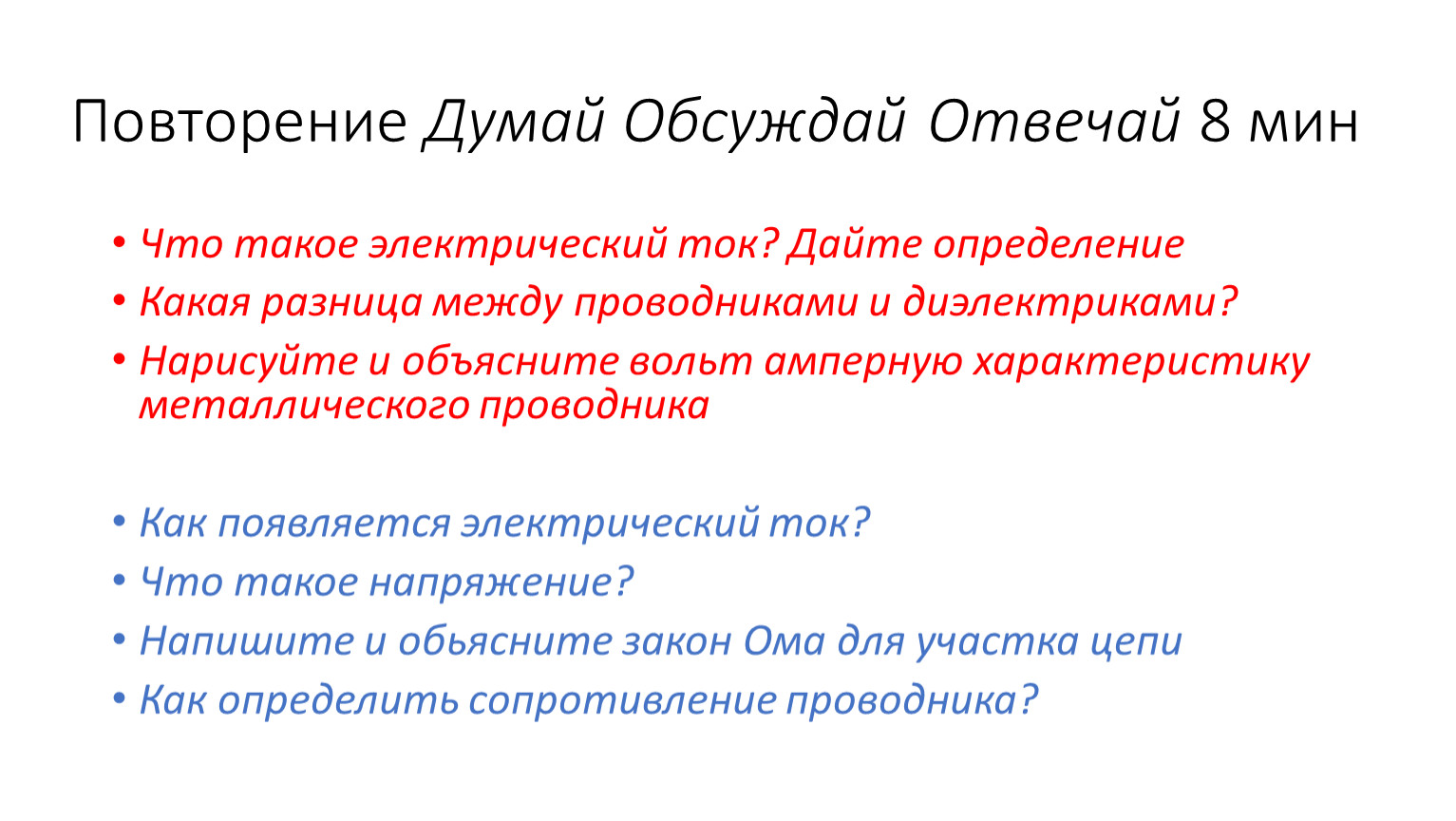 Повторение Думай Обсуждай Отвечай 8 мин

• Что такое электрический ток? Дайте определение
• Какая разница между проводниками и диэлектриками?
• Нарисуйте и объясните вольт амперную характеристику металлического проводника

• Как появляется электрический ток?
• Что такое напряжение?
• Напишите и обьясните закон Ома для участка цепи
• Как определить сопротивление проводника?